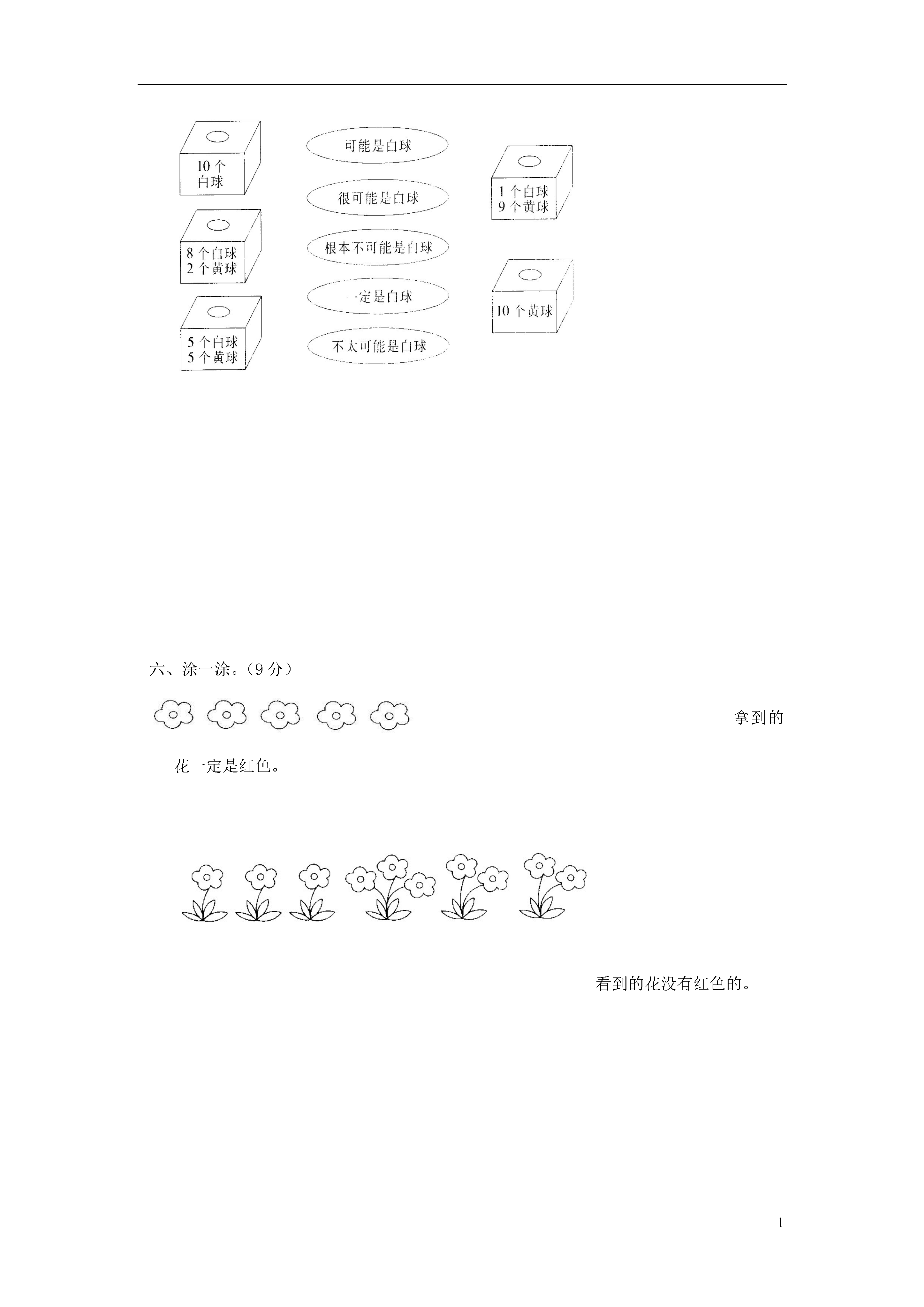 10个白球

8个白球
2个黄球

5个白球
5个黄球

可能是白球

很可能是白球

根本不可能是白球

一定是白球

不太可能是白球

1个白球
9个黄球

10个黄球

六、涂一涂。（9分）

拿到的花一定是红色。

看到的花没有红色的。

1